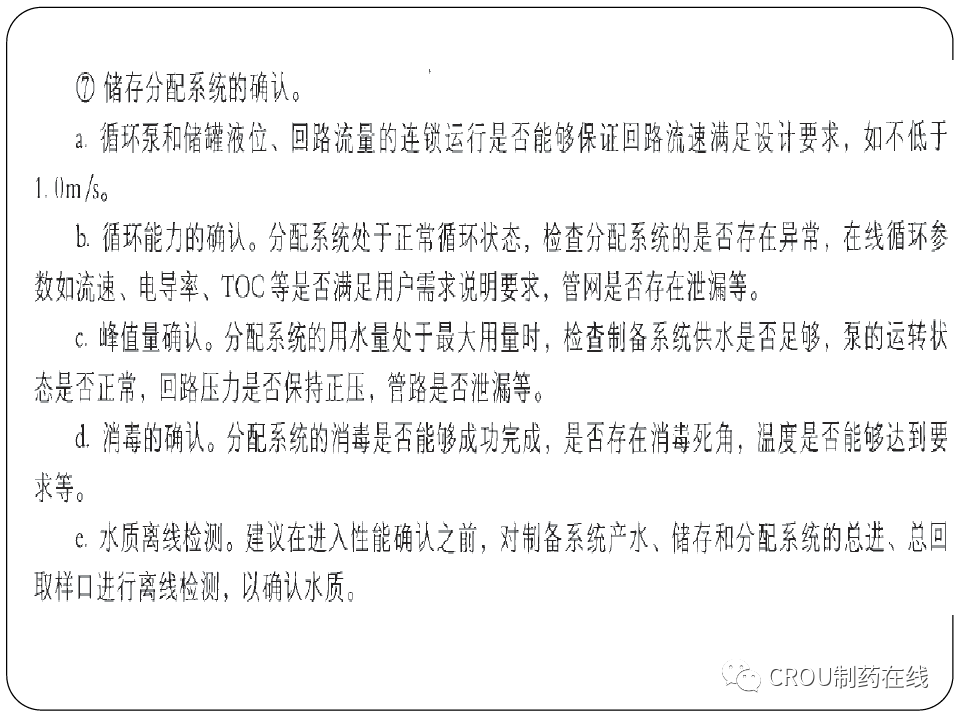 ⑦ 储存分配系统的确认。

a. 循环泵和储罐液位、回路流量的连锁运行是否能够保证回路流速满足设计要求，如不低于1.0m/s。

b. 循环能力的确认。分配系统处于正常循环状态，检查分配系统的是否存在异常，在线循环参数如流速、电导率、TOC等是否满足用户需求说明要求，管网是否存在泄漏等。

c. 峰值量确认。分配系统的用水量处于最大用量时，检查制备系统供水是否足够，泵的运转状态是否正常，回路压力是否保持正压，管路是否泄漏等。

d. 消毒的确认。分配系统的消毒是否能够成功完成，是否存在消毒死角，温度是否能够达到要求等。

e. 水质离线检测。建议在进入性能确认之前，对制备系统产水、储存和分配系统的总进、总回取样口进行离线检测，以确认水质。

CROU制药在线